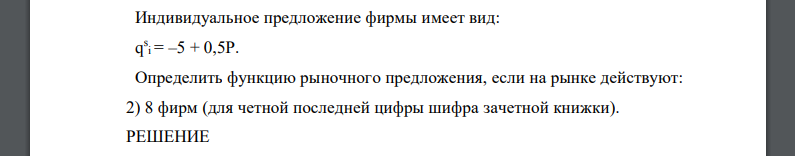 Индивидуальное предложение фирмы имеет вид:

$q^s_i = -5 + 0,5P$.

Определить функцию рыночного предложения, если на рынке действуют:

2) 8 фирм (для четной последней цифры шифра зачетной книжки).

РЕШЕНИЕ